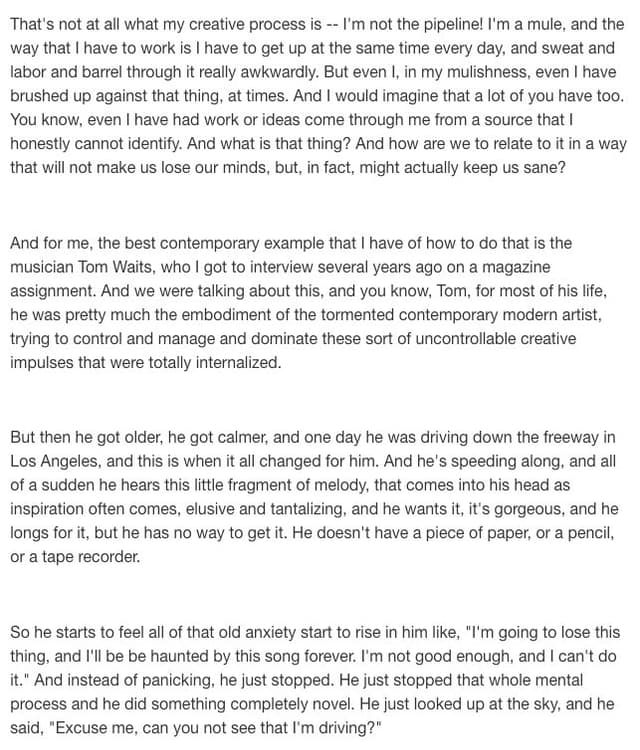 That's not at all what my creative process is -- I'm not the pipeline! I'm a mule, and the way that I have to work is I have to get up at the same time every day, and sweat and labor and barrel through it really awkwardly. But even I, in my mulishness, even I have brushed up against that thing, at times. And I would imagine that a lot of you have too. You know, even I have had work or ideas come through me from a source that I honestly cannot identify. And what is that thing? And how are we to relate to it in a way that will not make us lose our minds, but, in fact, might actually keep us sane?

And for me, the best contemporary example that I have of how to do that is the musician Tom Waits, who I got to interview several years ago on a magazine assignment. And we were talking about this, and you know, Tom, for most of his life, he was pretty much the embodiment of the tormented contemporary modern artist, trying to control and manage and dominate these sort of uncontrollable creative impulses that were totally internalized.

But then he got older, he got calmer, and one day he was driving down the freeway in Los Angeles, and this is when it all changed for him. And he's speeding along, and all of a sudden he hears this little fragment of melody, that comes into his head as inspiration often comes, elusive and tantalizing, and he wants it, it's gorgeous, and he longs for it, but he has no way to get it. He doesn't have a piece of paper, or a pencil, or a tape recorder.

So he starts to feel all of that old anxiety start to rise in him like, "I'm going to lose this thing, and I'll be be haunted by this song forever. I'm not good enough, and I can't do it." And instead of panicking, he just stopped. He just stopped that whole mental process and he did something completely novel. He just looked up at the sky, and he said, "Excuse me, can you not see that I'm driving?"